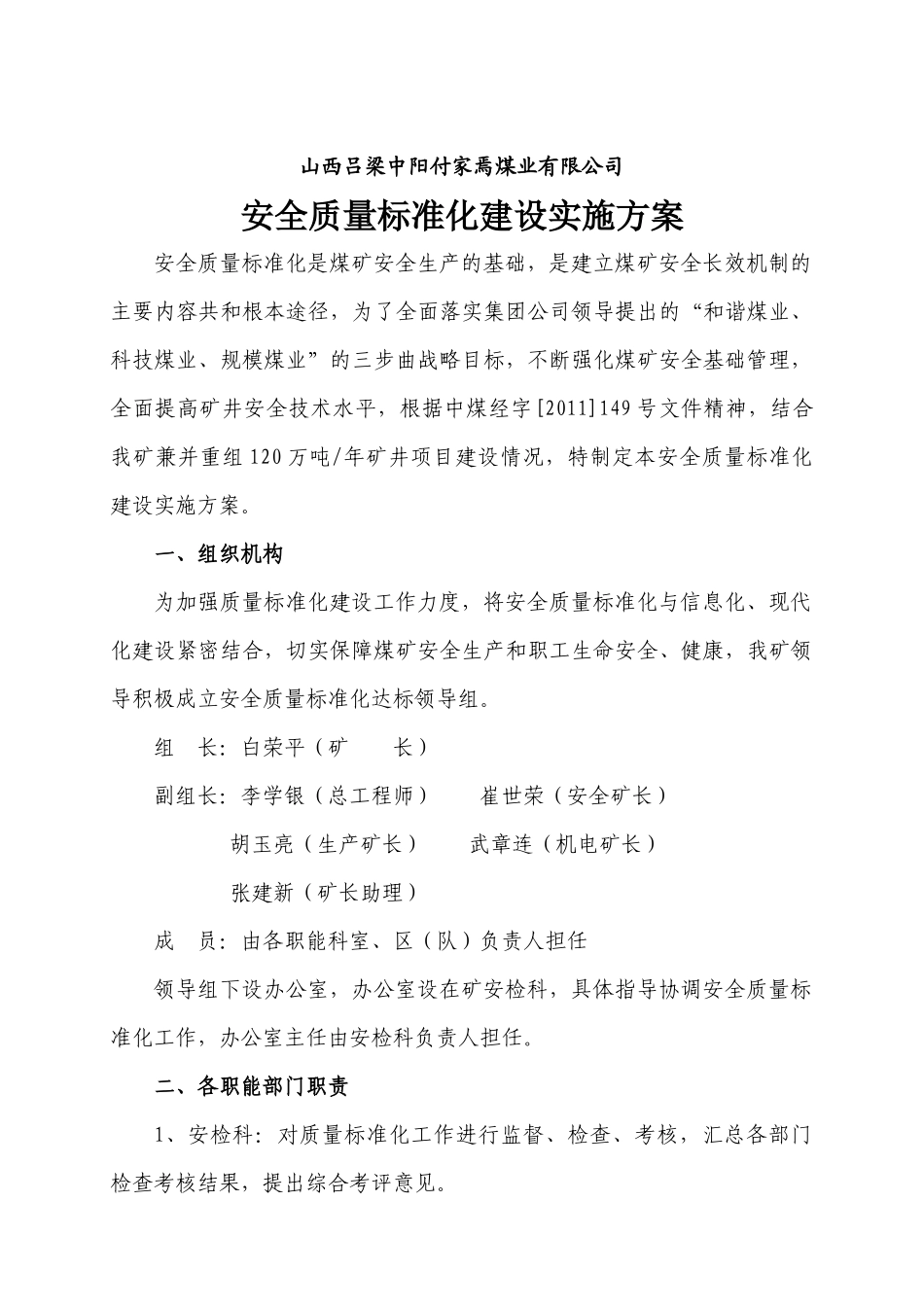 山西吕梁中阳付家焉煤业有限公司

安全质量标准化建设实施方案

安全质量标准化是煤矿安全生产的基础，是建立煤矿安全长效机制的主要内容共和根本途径，为了全面落实集团公司领导提出的“和谐煤业、科技煤业、规模煤业”的三步曲战略目标，不断强化煤矿安全基础管理，全面提高矿井安全技术水平，根据中煤经字[2011]149号文件精神，结合我矿兼并重组120万吨/年矿井项目建设情况，特制定本安全质量标准化建设实施方案。

一、组织机构

为加强质量标准化建设工作力度，将安全质量标准化与信息化、现代化建设紧密结合，切实保障煤矿安全生产和职工生命安全、健康，我矿领导积极成立安全质量标准化达标领导组。

组　长：白荣平（矿　　长）

副组长：李学银（总工程师）　　崔世荣（安全矿长）

胡玉亮（生产矿长）　　武章连（机电矿长）

张建新（矿长助理）

成　员：由各职能科室、区（队）负责人担任

领导组下设办公室，办公室设在矿安检科，具体指导协调安全质量标准化工作，办公室主任由安检科负责人担任。

二、各职能部门职责

1、安检科：对质量标准化工作进行监督、检查、考核，汇总各部门检查考核结果，提出综合考评意见。